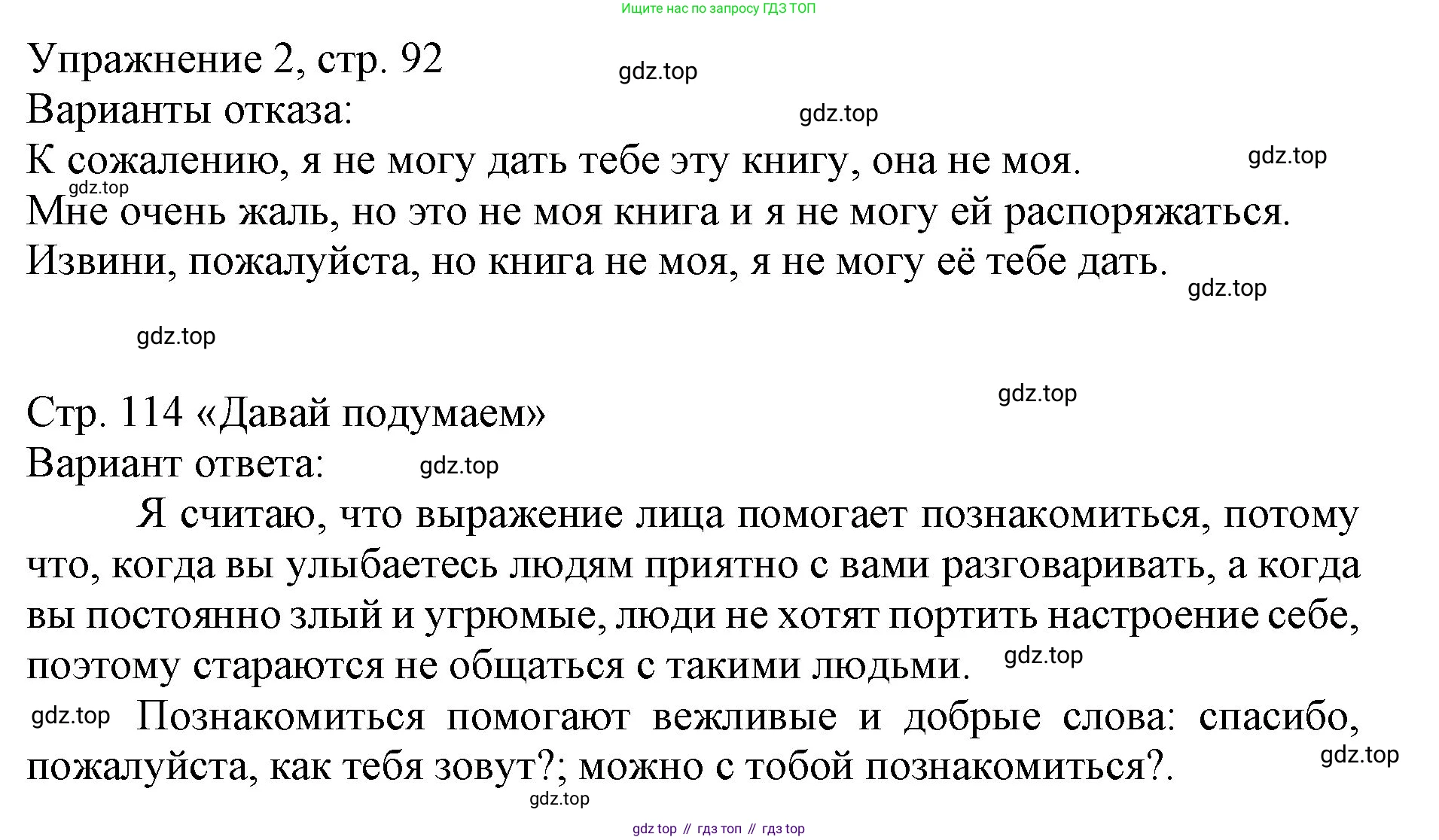 Ищите нас по запросу ГДЗ ТОП

Упражнение 2, стр. 92
gdz.top
Варианты отказа:
gdz.top
К сожалению, я не могу дать тебе эту книгу, она не моя.
gdz.top
gdz.top
Мне очень жаль, но это не моя книга и я не могу ей распоряжаться.
Извини, пожалуйста, но книга не моя, я не могу её тебе дать.
gdz.top

gdz.top

gdz.top
Стр. 114 «Давай подумаем»
Вариант ответа:
gdz.top

Я считаю, что выражение лица помогает познакомиться, потому что, когда вы улыбаетесь людям приятно с вами разговаривать, а когда вы постоянно злый и угрюмые, люди не хотят портить настроение себе, поэтому стараются не общаться с такими людьми.
gdz.top

gdz.top
Познакомиться помогают вежливые и добрые слова: спасибо, пожалуйста, как тебя зовут?; можно с тобой познакомиться?.
gdz.top
gdz.top

gdz top // гдз топ // гдз top